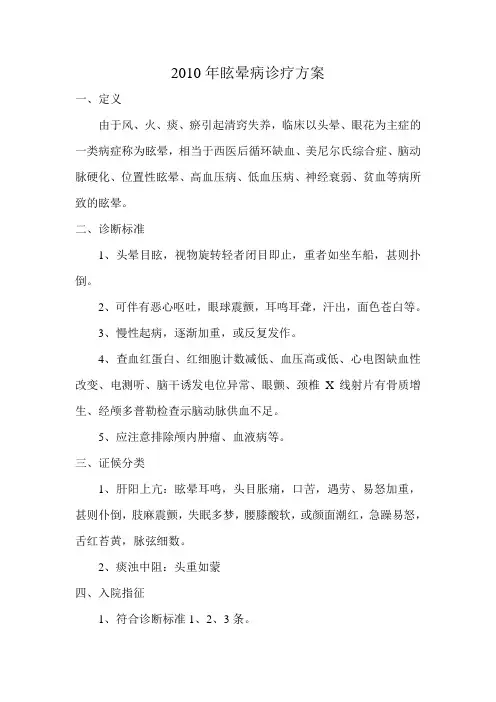 2010 年眩晕病诊疗方案

一、定义

由于风、火、痰、瘀引起清窍失养，临床以头晕、眼花为主症的一类病症称为眩晕，相当于西医后循环缺血、美尼尔氏综合症、脑动脉硬化、位置性眩晕、高血压病、低血压病、神经衰弱、贫血等病所致的眩晕。

二、诊断标准

1、头晕目眩，视物旋转轻者闭目即止，重者如坐车船，甚则扑倒。

2、可伴有恶心呕吐，眼球震颤，耳鸣耳聋，汗出，面色苍白等。

3、慢性起病，逐渐加重，或反复发作。

4、查血红蛋白、红细胞计数减低、血压高或低、心电图缺血性改变、电测听、脑干诱发电位异常、眼颤、颈椎 X 线射片有骨质增生、经颅多普勒检查示脑动脉供血不足。

5、应注意排除颅内肿瘤、血液病等。

三、证候分类

1、肝阳上亢：眩晕耳鸣，头目胀痛，口苦，遇劳、易怒加重，甚则仆倒，肢麻震颤，失眠多梦，腰膝酸软，或颜面潮红，急躁易怒，舌红苔黄，脉弦细数。

2、痰浊中阻：头重如蒙

四、入院指征

1、符合诊断标准 1、2、3 条。